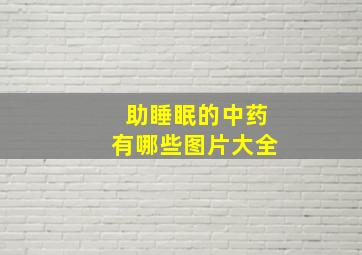 助睡眠的中药
有哪些图片大全